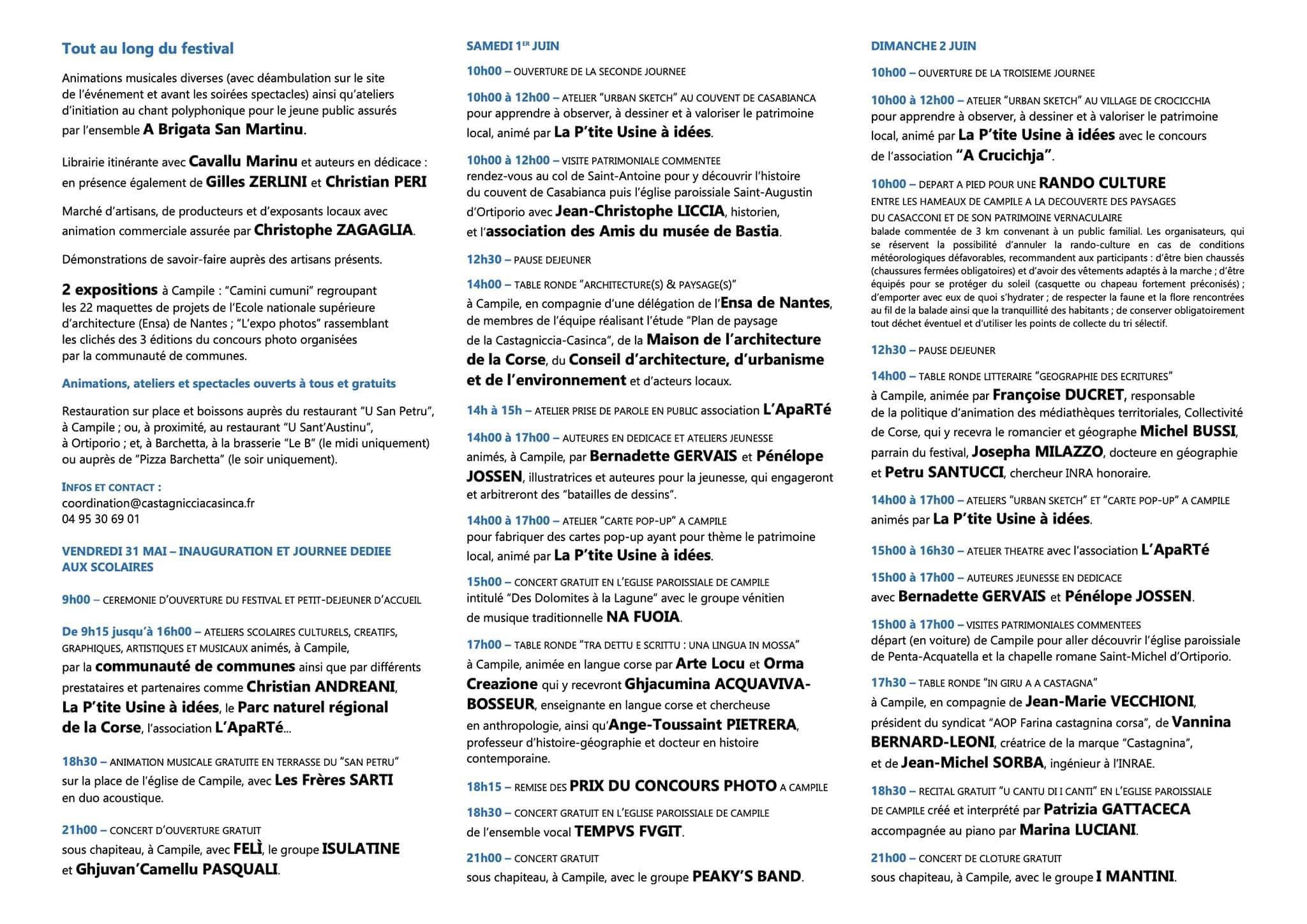 Tout au long du festival

Animations musicales diverses (avec déambulation sur le site de l'événement et avant les soirées spectacles) ainsi qu'ateliers d'initiation au chant polyphonique pour le jeune public assurés par l'ensemble A Brigata San Martinu.

Librairie itinérante avec Cavallu Marinu et auteurs en dédicace : en présence également de Gilles ZERLINI et Christian PERI

Marché d'artisans, de producteurs et d'exposants locaux avec animation commerciale assurée par Christophe ZAGAGLIA.

Démonstrations de savoir-faire auprès des artisans présents.

2 expositions à Campile : "Camini cumuni" regroupant les 22 maquettes de projets de l'Ecole nationale supérieure d'architecture (Ensa) de Nantes ; "L'expo photos" rassemblant les clichés des 3 éditions du concours photo organisées par la communauté de communes.

Animations, ateliers et spectacles ouverts à tous et gratuits

Restauration sur place et boissons auprès du restaurant "U San Petru", à Campile ; ou, à proximité, au restaurant "U Sant'Austinu", à Ortiporio ; et, à Barchetta, à la brasserie "Le B" (le midi uniquement) ou auprès de "Pizza Barchetta" (le soir uniquement).

INFOS ET CONTACT :
coordination@castagnicciacasinca.fr
04 95 30 69 01

VENDREDI 31 MAI – INAUGURATION ET JOURNEE DEDIEE AUX SCOLAIRES

9h00 – CEREMONIE D'OUVERTURE DU FESTIVAL ET PETIT-DEJEUNER D'ACCUEIL

De 9h15 jusqu'à 16h00 – ATELIERS SCOLAIRES CULTURELS, CREATIFS, GRAPHIQUES, ARTISTIQUES ET MUSICAUX animés, à Campile, par la communauté de communes ainsi que par différents prestataires et partenaires comme Christian ANDREANI, La P'tite Usine à idées, le Parc naturel régional de la Corse, l'association L'ApaRTé...

18h30 – ANIMATION MUSICALE GRATUITE EN TERRASSE DU "SAN PETRU" sur la place de l'église de Campile, avec Les Frères SARTI en duo acoustique.

21h00 – CONCERT D'OUVERTURE GRATUIT sous chapiteau, à Campile, avec FELÌ, le groupe ISULATINE et Ghjuvan'Camellu PASQUALI.

SAMEDI 1ER JUIN

10h00 – OUVERTURE DE LA SECONDE JOURNEE

10h00 à 12h00 – ATELIER "URBAN SKETCH" AU COUVENT DE CASABIANCA pour apprendre à observer, à dessiner et à valoriser le patrimoine local, animé par La P'tite Usine à idées.

10h00 à 12h00 – VISITE PATRIMONIALE COMMENTEE rendez-vous au col de Saint-Antoine pour y découvrir l'histoire du couvent de Casabianca puis l'église paroissiale Saint-Augustin d'Ortiporio avec Jean-Christophe LICCIA, historien, et l'association des Amis du musée de Bastia.

12h30 – PAUSE DEJEUNER

14h00 – TABLE RONDE "ARCHITECTURE(S) & PAYSAGE(S)" à Campile, en compagnie d'une délégation de l'Ensa de Nantes, de membres de l'équipe réalisant l'étude "Plan de paysage de la Castagniccia-Casinca", de la Maison de l'architecture de la Corse, du Conseil d'architecture, d'urbanisme et de l'environnement et d'acteurs locaux.

14h à 15h – ATELIER PRISE DE PAROLE EN PUBLIC association L'ApaRTé

14h00 à 17h00 – AUTEURES EN DEDICACE ET ATELIERS JEUNESSE animés, à Campile, par Bernadette GERVAIS et Pénélope JOSSEN, illustratrices et auteures pour la jeunesse, qui engageront et arbitreront des "batailles de dessins".

14h00 à 17h00 – ATELIER "CARTE POP-UP" A CAMPILE pour fabriquer des cartes pop-up ayant pour thème le patrimoine local, animé par La P'tite Usine à idées.

15h00 – CONCERT GRATUIT EN L'EGLISE PAROISSIALE DE CAMPILE intitulé "Des Dolomites à la Lagune" avec le groupe vénitien de musique traditionnelle NA FUOIA.

17h00 – TABLE RONDE "TRA DETTU E SCRITTU : UNA LINGUA IN MOSSA" à Campile, animée en langue corse par Arte Locu et Orma Creazione qui y recevront Ghjacumina ACQUAVIVA-BOSSEUR, enseignante en langue corse et chercheuse en anthropologie, ainsi qu'Ange-Toussaint PIETRERA, professeur d'histoire-géographie et docteur en histoire contemporaine.

18h15 – REMISE DES PRIX DU CONCOURS PHOTO A CAMPILE

18h30 – CONCERT GRATUIT EN L'EGLISE PAROISSIALE DE CAMPILE de l'ensemble vocal TEMPVS FVGIT.

21h00 – CONCERT GRATUIT sous chapiteau, à Campile, avec le groupe PEAKY'S BAND.

DIMANCHE 2 JUIN

10h00 – OUVERTURE DE LA TROISIEME JOURNEE

10h00 à 12h00 – ATELIER "URBAN SKETCH" AU VILLAGE DE CROCICCHIA pour apprendre à observer, à dessiner et à valoriser le patrimoine local, animé par La P'tite Usine à idées avec le concours de l'association "A Crucichja".

10h00 – DEPART A PIED POUR UNE RANDO CULTURE ENTRE LES HAMEAUX DE CAMPILE A LA DECOUVERTE DES PAYSAGES DU CASACCONI ET DE SON PATRIMOINE VERNACULAIRE
balade commentée de 3 km convenant à un public familial. Les organisateurs, qui se réservent la possibilité d'annuler la rando-culture en cas de conditions météorologiques défavorables, recommandent aux participants : d'être bien chaussés (chaussures fermées obligatoires) et d'avoir des vêtements adaptés à la marche ; d'être équipés pour se protéger du soleil (casquette ou chapeau fortement préconisés) ; d'emporter avec eux de quoi s'hydrater ; de respecter la faune et la flore rencontrées au fil de la balade ainsi que la tranquillité des habitants ; de conserver obligatoirement tout déchet éventuel et d'utiliser les points de collecte du tri sélectif.

12h30 – PAUSE DEJEUNER

14h00 – TABLE RONDE LITTERAIRE "GEOGRAPHIE DES ECRITURES" à Campile, animée par Françoise DUCRET, responsable de la politique d'animation des médiathèques territoriales, Collectivité de Corse, qui y recevra le romancier et géographe Michel BUSSI, parrain du festival, Josepha MILAZZO, docteure en géographie et Petru SANTUCCI, chercheur INRA honoraire.

14h00 à 17h00 – ATELIERS "URBAN SKETCH" ET "CARTE POP-UP" A CAMPILE animés par La P'tite Usine à idées.

15h00 à 16h30 – ATELIER THEATRE avec l'association L'ApaRTé

15h00 à 17h00 – AUTEURES JEUNESSE EN DEDICACE avec Bernadette GERVAIS et Pénélope JOSSEN.

15h00 à 17h00 – VISITES PATRIMONIALES COMMENTEES départ (en voiture) de Campile pour aller découvrir l'église paroissiale de Penta-Acquatella et la chapelle romane Saint-Michel d'Ortiporio.

17h30 – TABLE RONDE "IN GIRU A A CASTAGNA" à Campile, en compagnie de Jean-Marie VECCHIONI, président du syndicat "AOP Farina castagnina corsa", de Vannina BERNARD-LEONI, créatrice de la marque "Castagnina", et de Jean-Michel SORBA, ingénieur à l'INRAE.

18h30 – RECITAL GRATUIT "U CANTU DI I CANTI" EN L'EGLISE PAROISSIALE DE CAMPILE créé et interprété par Patrizia GATTACECA accompagnée au piano par Marina LUCIANI.

21h00 – CONCERT DE CLOTURE GRATUIT sous chapiteau, à Campile, avec le groupe I MANTINI.